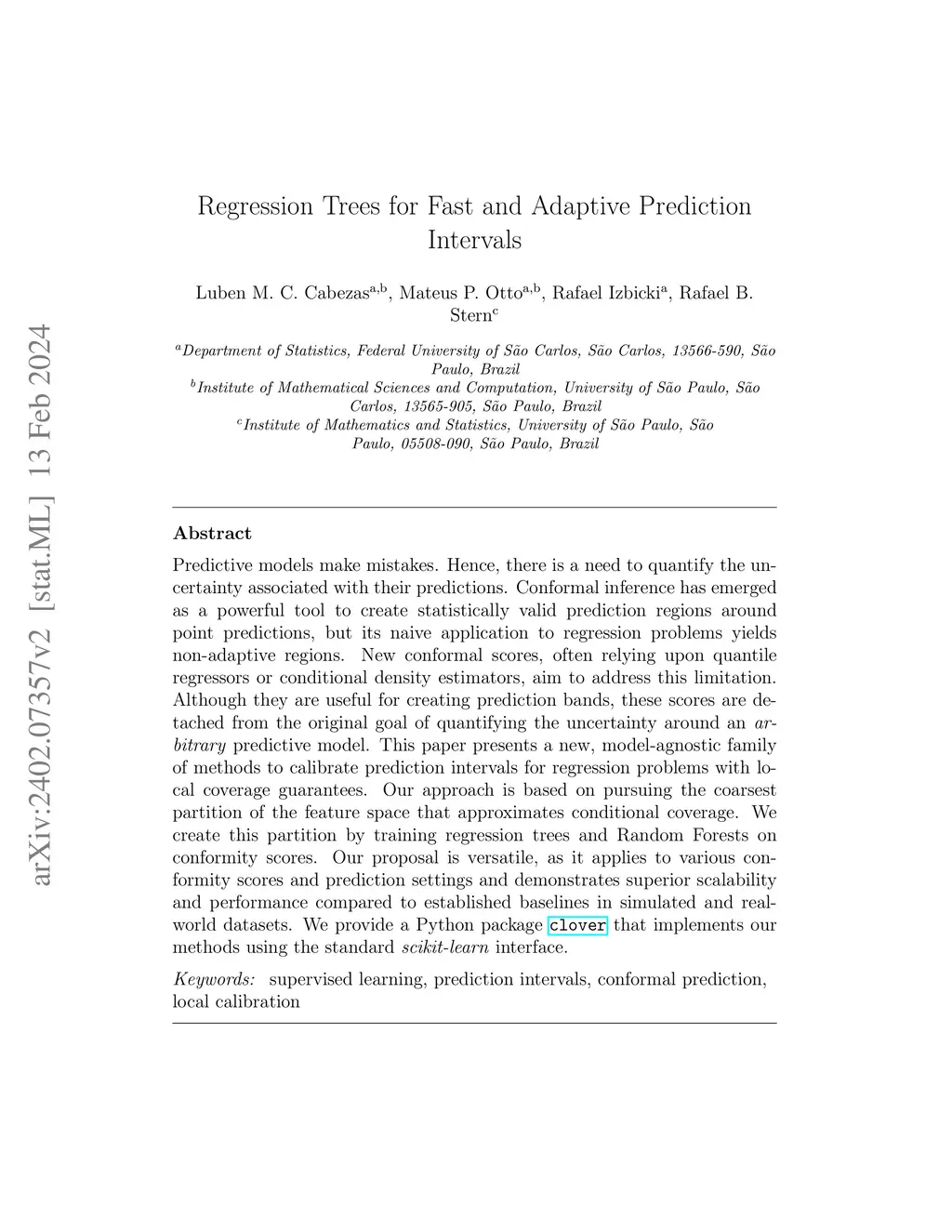 arXiv:2402.07357v2 [stat.ML] 13 Feb 2024

Regression Trees for Fast and Adaptive Prediction Intervals

Luben M. C. Cabezas$^{a,b}$, Mateus P. Otto$^{a,b}$, Rafael Izbicki$^{a}$, Rafael B. Stern$^{c}$

$^{a}$Department of Statistics, Federal University of São Carlos, São Carlos, 13566-590, São Paulo, Brazil
$^{b}$Institute of Mathematical Sciences and Computation, University of São Paulo, São Carlos, 13565-905, São Paulo, Brazil
$^{c}$Institute of Mathematics and Statistics, University of São Paulo, São Paulo, 05508-090, São Paulo, Brazil

Abstract

Predictive models make mistakes. Hence, there is a need to quantify the uncertainty associated with their predictions. Conformal inference has emerged as a powerful tool to create statistically valid prediction regions around point predictions, but its naive application to regression problems yields non-adaptive regions. New conformal scores, often relying upon quantile regressors or conditional density estimators, aim to address this limitation. Although they are useful for creating prediction bands, these scores are detached from the original goal of quantifying the uncertainty around an arbitrary predictive model. This paper presents a new, model-agnostic family of methods to calibrate prediction intervals for regression problems with local coverage guarantees. Our approach is based on pursuing the coarsest partition of the feature space that approximates conditional coverage. We create this partition by training regression trees and Random Forests on conformity scores. Our proposal is versatile, as it applies to various conformity scores and prediction settings and demonstrates superior scalability and performance compared to established baselines in simulated and real-world datasets. We provide a Python package clover that implements our methods using the standard scikit-learn interface.

Keywords: supervised learning, prediction intervals, conformal prediction, local calibration